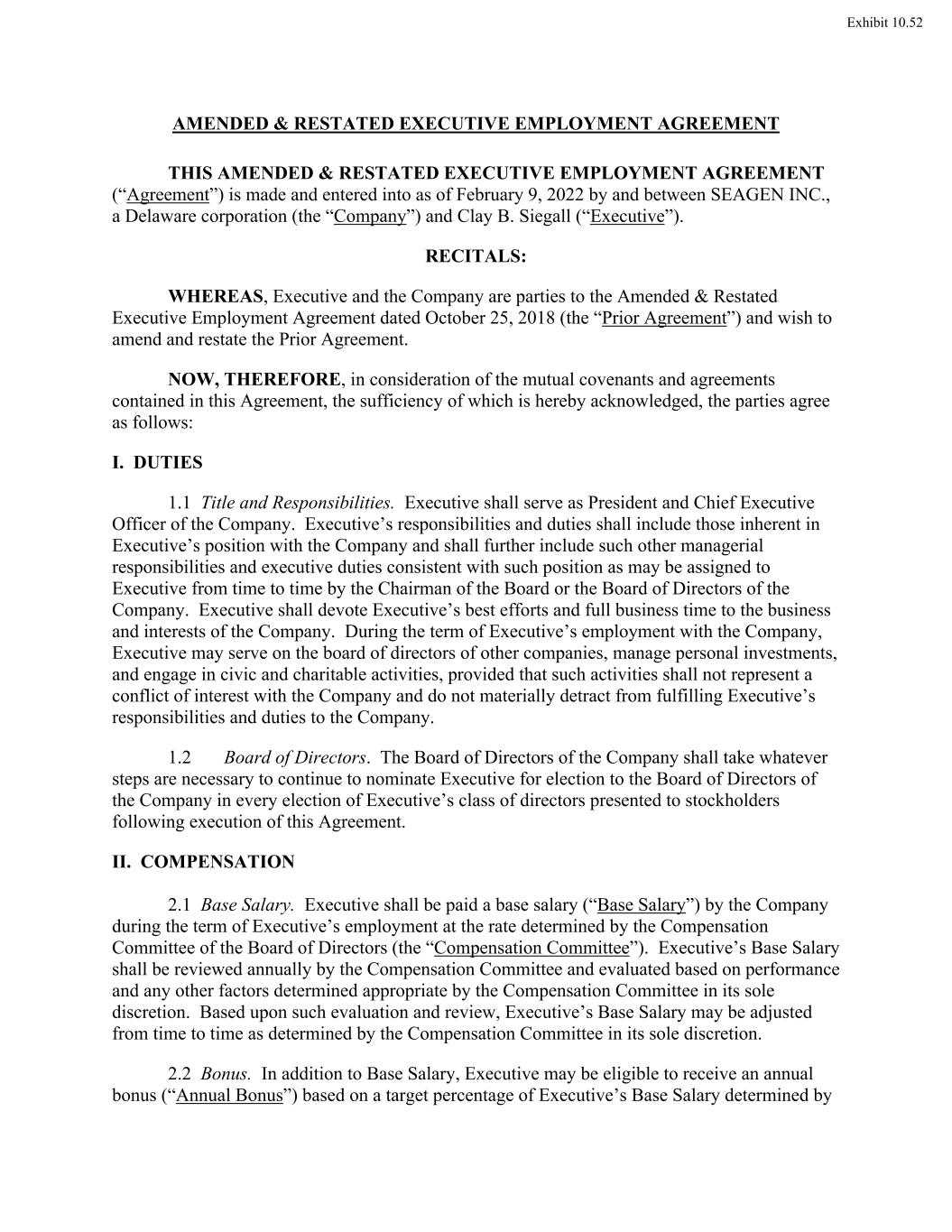 Exhibit 10.52

AMENDED & RESTATED EXECUTIVE EMPLOYMENT AGREEMENT

THIS AMENDED & RESTATED EXECUTIVE EMPLOYMENT AGREEMENT (“Agreement”) is made and entered into as of February 9, 2022 by and between SEAGEN INC., a Delaware corporation (the “Company”) and Clay B. Siegall (“Executive”).

RECITALS:

WHEREAS, Executive and the Company are parties to the Amended & Restated Executive Employment Agreement dated October 25, 2018 (the “Prior Agreement”) and wish to amend and restate the Prior Agreement.

NOW, THEREFORE, in consideration of the mutual covenants and agreements contained in this Agreement, the sufficiency of which is hereby acknowledged, the parties agree as follows:

I. DUTIES

1.1 Title and Responsibilities. Executive shall serve as President and Chief Executive Officer of the Company. Executive’s responsibilities and duties shall include those inherent in Executive’s position with the Company and shall further include such other managerial responsibilities and executive duties consistent with such position as may be assigned to Executive from time to time by the Chairman of the Board or the Board of Directors of the Company. Executive shall devote Executive’s best efforts and full business time to the business and interests of the Company. During the term of Executive’s employment with the Company, Executive may serve on the board of directors of other companies, manage personal investments, and engage in civic and charitable activities, provided that such activities shall not represent a conflict of interest with the Company and do not materially detract from fulfilling Executive’s responsibilities and duties to the Company.

1.2 Board of Directors. The Board of Directors of the Company shall take whatever steps are necessary to continue to nominate Executive for election to the Board of Directors of the Company in every election of Executive’s class of directors presented to stockholders following execution of this Agreement.

II. COMPENSATION

2.1 Base Salary. Executive shall be paid a base salary (“Base Salary”) by the Company during the term of Executive’s employment at the rate determined by the Compensation Committee of the Board of Directors (the “Compensation Committee”). Executive’s Base Salary shall be reviewed annually by the Compensation Committee and evaluated based on performance and any other factors determined appropriate by the Compensation Committee in its sole discretion. Based upon such evaluation and review, Executive’s Base Salary may be adjusted from time to time as determined by the Compensation Committee in its sole discretion.

2.2 Bonus. In addition to Base Salary, Executive may be eligible to receive an annual bonus (“Annual Bonus”) based on a target percentage of Executive’s Base Salary determined by